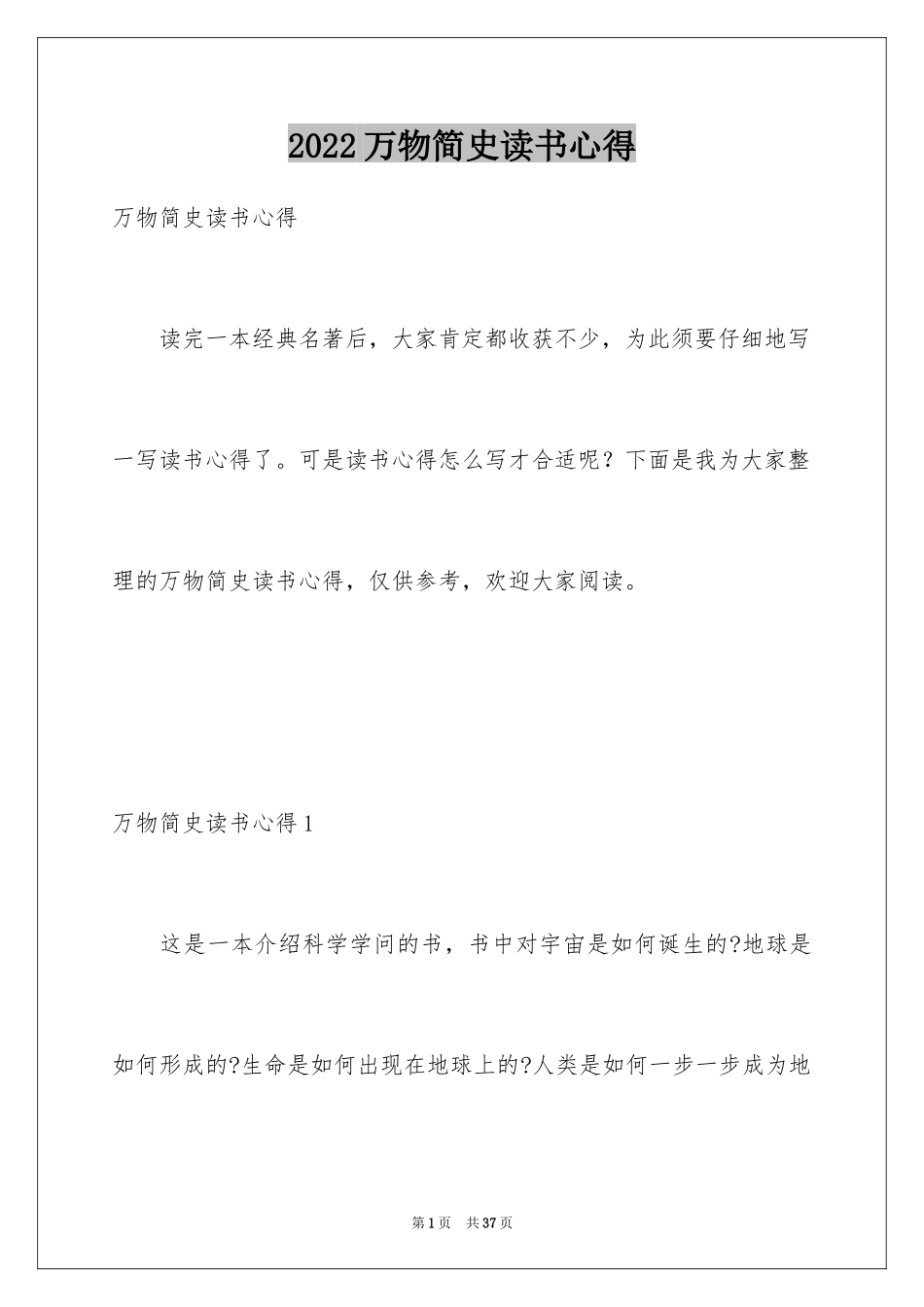 2022万物简史读书心得

万物简史读书心得

读完一本经典名著后，大家肯定都收获不少，为此须要仔细地写一写读书心得了。可是读书心得怎么写才合适呢？下面是我为大家整理的万物简史读书心得，仅供参考，欢迎大家阅读。

万物简史读书心得1

这是一本介绍科学学问的书，书中对宇宙是如何诞生的?地球是如何形成的?生命是如何出现在地球上的?人类是如何一步一步成为地

第1页 共37页